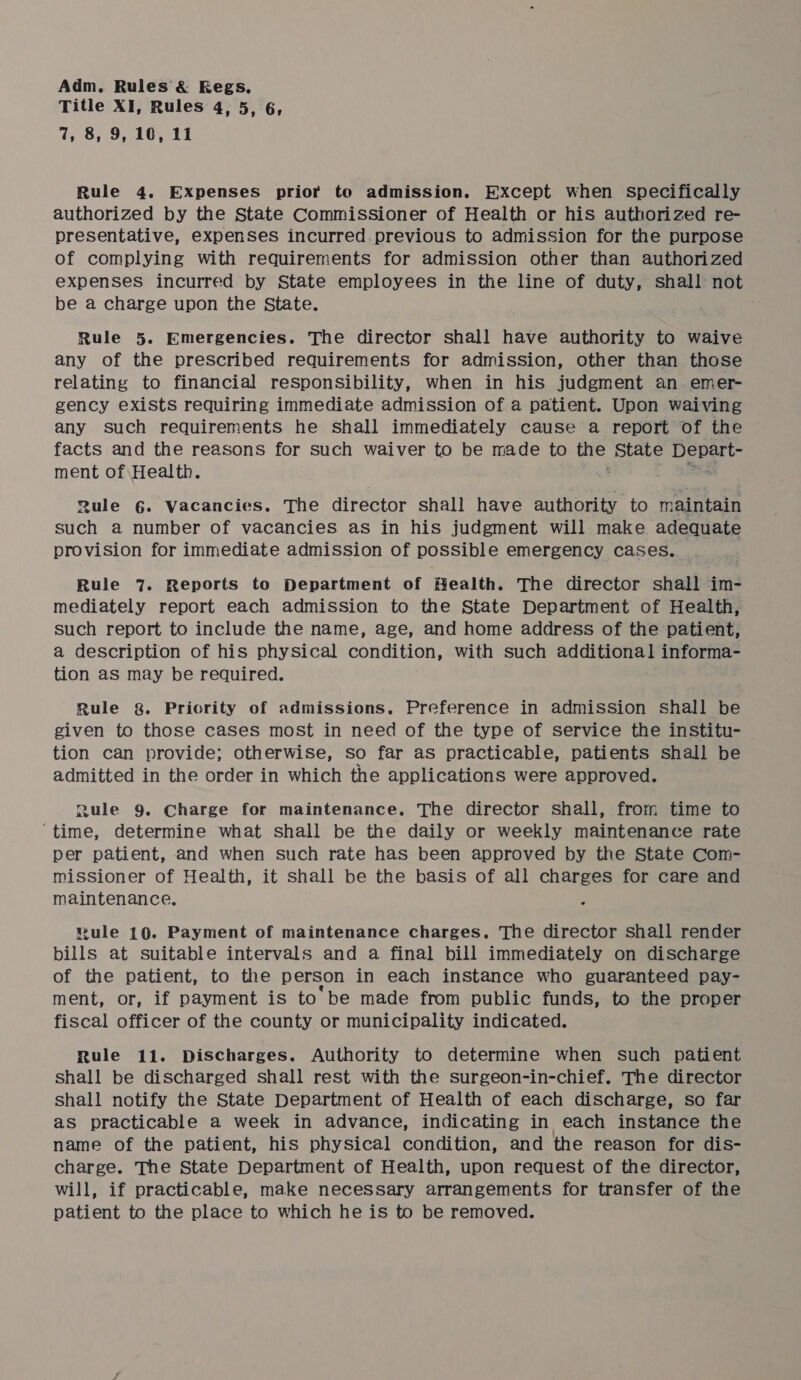 Adm. Rules & Regs.
Title XI, Rules 4, 5, 6,
7, 8, 9, 10, 11

Rule 4. Expenses prior to admission. Except when specifically authorized by the State Commissioner of Health or his authorized representative, expenses incurred previous to admission for the purpose of complying with requirements for admission other than authorized expenses incurred by State employees in the line of duty, shall not be a charge upon the State.

Rule 5. Emergencies. The director shall have authority to waive any of the prescribed requirements for admission, other than those relating to financial responsibility, when in his judgment an emergency exists requiring immediate admission of a patient. Upon waiving any such requirements he shall immediately cause a report of the facts and the reasons for such waiver to be made to the State Department of Health.

Rule 6. Vacancies. The director shall have authority to maintain such a number of vacancies as in his judgment will make adequate provision for immediate admission of possible emergency cases.

Rule 7. Reports to Department of Health. The director shall immediately report each admission to the State Department of Health, such report to include the name, age, and home address of the patient, a description of his physical condition, with such additional information as may be required.

Rule 8. Priority of admissions. Preference in admission shall be given to those cases most in need of the type of service the institution can provide; otherwise, so far as practicable, patients shall be admitted in the order in which the applications were approved.

Rule 9. Charge for maintenance. The director shall, from time to time, determine what shall be the daily or weekly maintenance rate per patient, and when such rate has been approved by the State Commissioner of Health, it shall be the basis of all charges for care and maintenance.

Rule 10. Payment of maintenance charges. The director shall render bills at suitable intervals and a final bill immediately on discharge of the patient, to the person in each instance who guaranteed payment, or, if payment is to be made from public funds, to the proper fiscal officer of the county or municipality indicated.

Rule 11. Discharges. Authority to determine when such patient shall be discharged shall rest with the surgeon-in-chief. The director shall notify the State Department of Health of each discharge, so far as practicable a week in advance, indicating in each instance the name of the patient, his physical condition, and the reason for discharge. The State Department of Health, upon request of the director, will, if practicable, make necessary arrangements for transfer of the patient to the place to which he is to be removed.